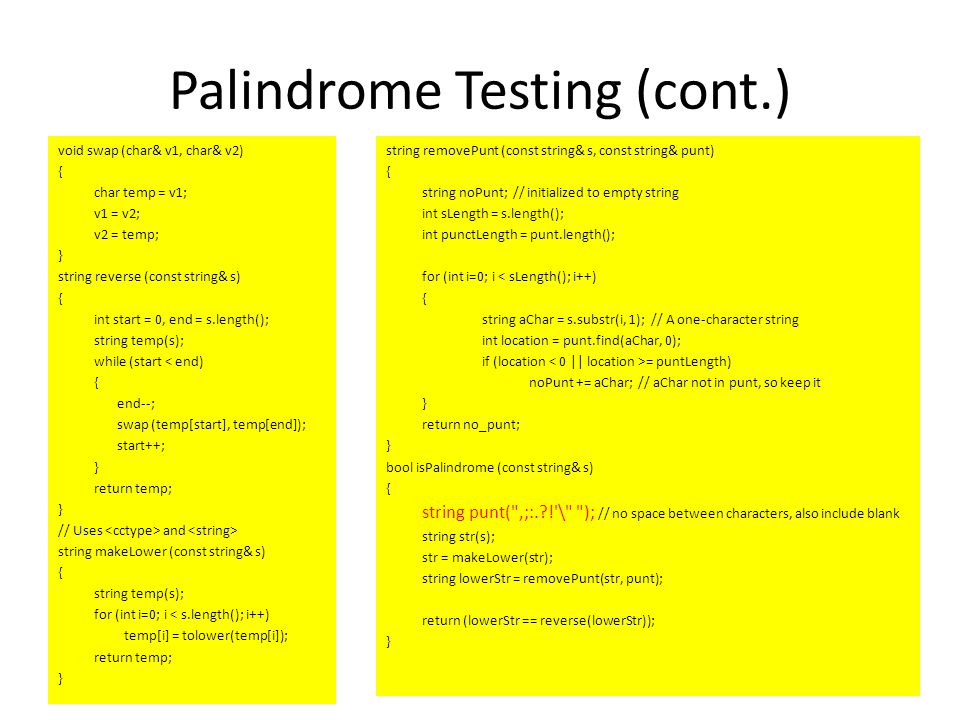 Palindrome Testing (cont.)

void swap (char& v1, char& v2)
{
char temp = v1;
v1 = v2;
v2 = temp;
}
string reverse (const string& s)
{
int start = 0, end = s.length();
string temp(s);
while (start < end)
{
end--;
swap (temp[start], temp[end]);
start++;
}
return temp;
}
// Uses <cctype> and <string>
string makeLower (const string& s)
{
string temp(s);
for (int i=0; i < s.length(); i++)
temp[i] = tolower(temp[i]);
return temp;
}

string removePunt (const string& s, const string& punt)
{
string noPunt; // initialized to empty string
int sLength = s.length();
int punctLength = punt.length();

for (int i=0; i < sLength(); i++)
{
string aChar = s.substr(i, 1); // A one-character string
int location = punt.find(aChar, 0);
if (location < 0 || location >= puntLength)
noPunt += aChar; // aChar not in punt, so keep it
}
return no_punt;
}
bool isPalindrome (const string& s)
{
string punt(",;:.?!'\" "); // no space between characters, also include blank
string str(s);
str = makeLower(str);
string lowerStr = removePunt(str, punt);

return (lowerStr == reverse(lowerStr));
}